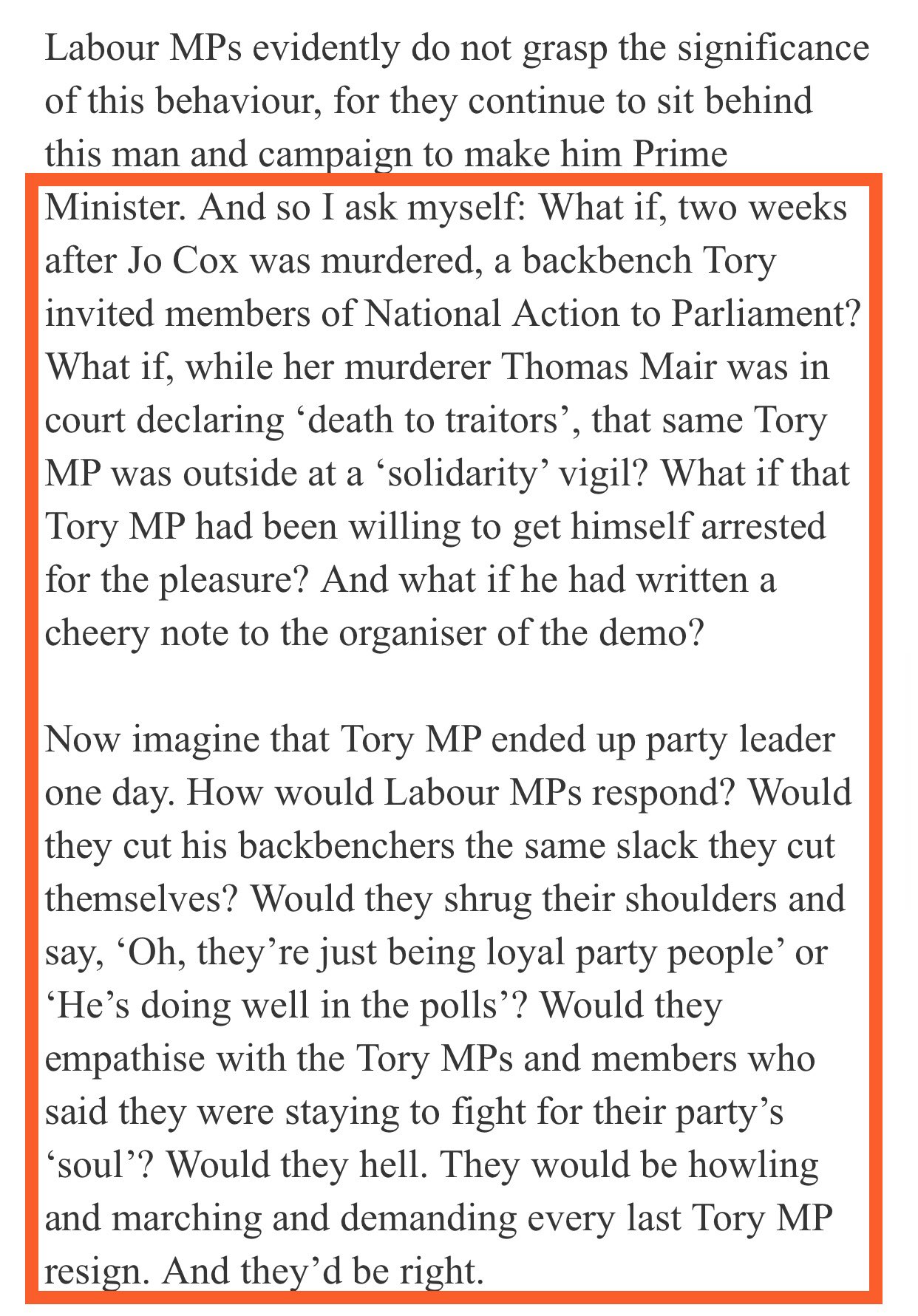 Labour MPs evidently do not grasp the significance of this behaviour, for they continue to sit behind this man and campaign to make him Prime Minister. And so I ask myself: What if, two weeks after Jo Cox was murdered, a backbench Tory invited members of National Action to Parliament? What if, while her murderer Thomas Mair was in court declaring ‘death to traitors’, that same Tory MP was outside at a ‘solidarity’ vigil? What if that Tory MP had been willing to get himself arrested for the pleasure? And what if he had written a cheery note to the organiser of the demo?

Now imagine that Tory MP ended up party leader one day. How would Labour MPs respond? Would they cut his backbenchers the same slack they cut themselves? Would they shrug their shoulders and say, ‘Oh, they’re just being loyal party people’ or ‘He’s doing well in the polls’? Would they empathise with the Tory MPs and members who said they were staying to fight for their party’s ‘soul’? Would they hell. They would be howling and marching and demanding every last Tory MP resign. And they’d be right.